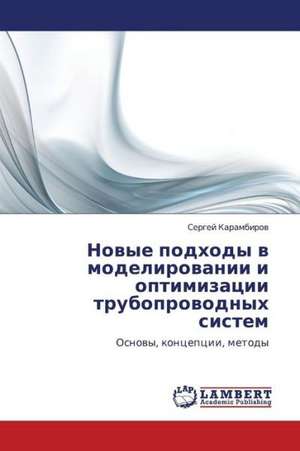 Сергей Карамбиров

Новые подходы в моделировании и оптимизации трубопроводных систем

Основы, концепции, методы

LAP LAMBERT Academic Publishing